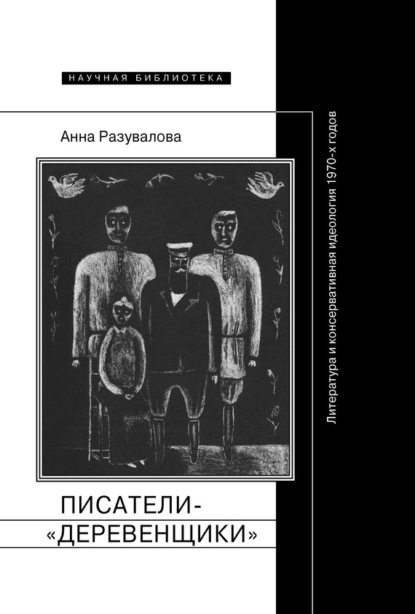 НАУЧНАЯ БИБЛИОТЕКА

Анна Разувалова

ПИСАТЕЛИ-
«ДЕРЕВЕНЩИКИ»

Литература и консервативная идеология 1970-х годов